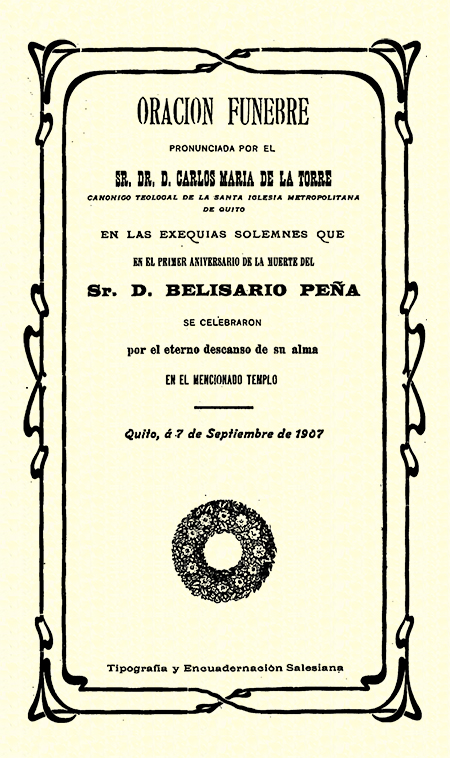 ORACION FUNEBRE

PRONUNCIADA POR EL

SR. DR. D. CARLOS MARIA DE LA TORRE

CANONIGO TEOLOGAL DE LA SANTA IGLESIA METROPOLITANA DE QUITO

EN LAS EXEQUIAS SOLEMNES QUE

EN EL PRIMER ANIVERSARIO DE LA MUERTE DEL

Sr. D. BELISARIO PEÑA

SE CELEBRARON

por el eterno descanso de su alma

EN EL MENCIONADO TEMPLO

Quito, á 7 de Septiembre de 1907

Tipografía y Encuadernación Salesiana